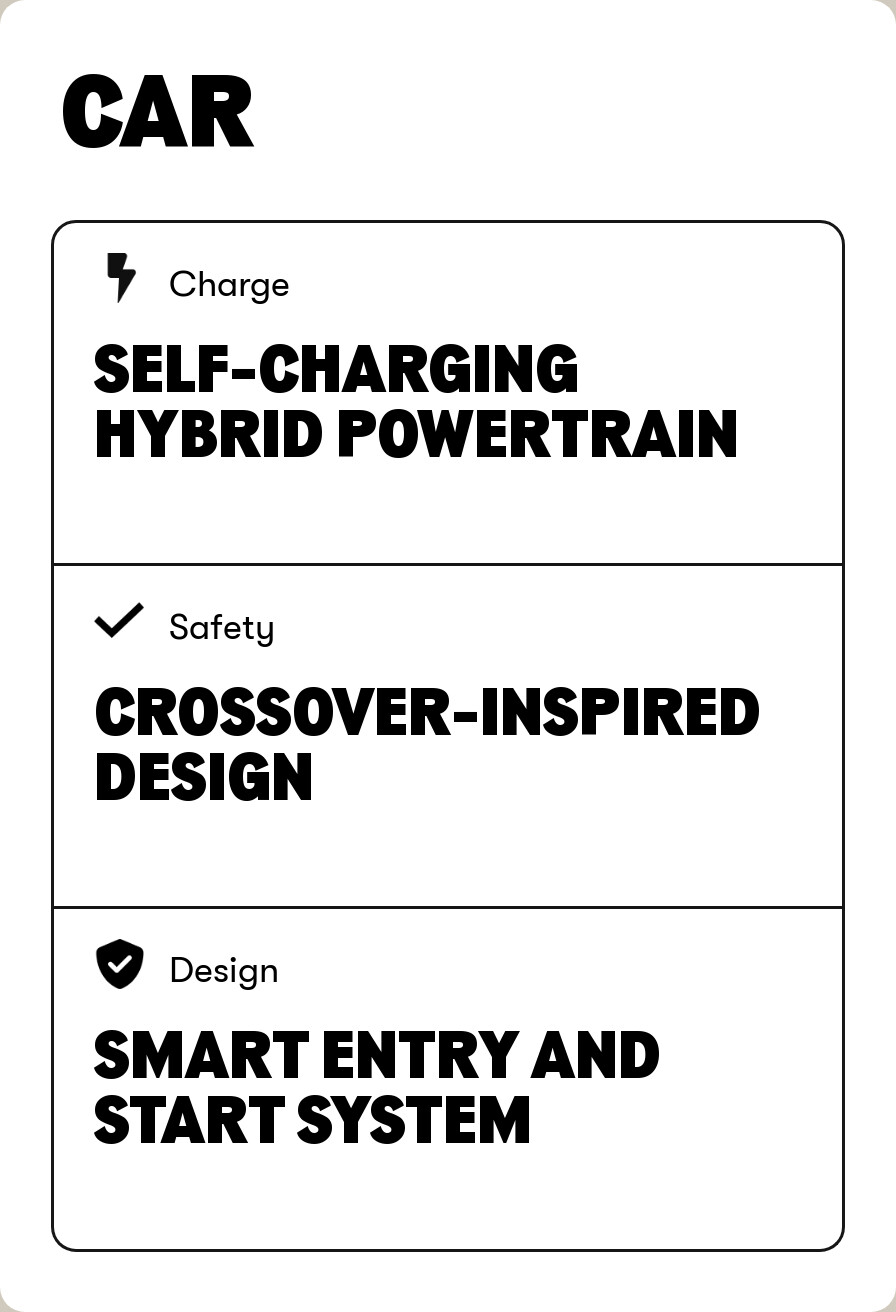 CAR

Charge

SELF-CHARGING HYBRID POWERTRAIN

Safety

CROSSOVER-INSPIRED DESIGN

Design

SMART ENTRY AND START SYSTEM